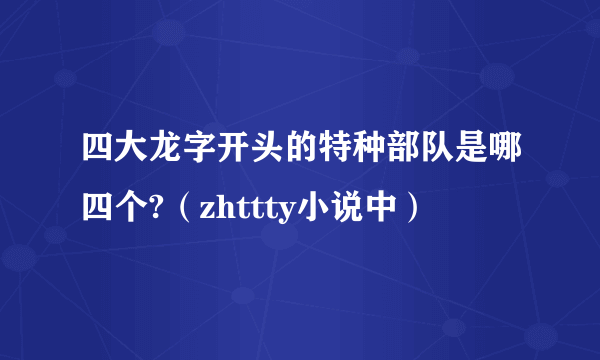 四大龙字开头的特种部队是哪四个?（zhttty小说中）